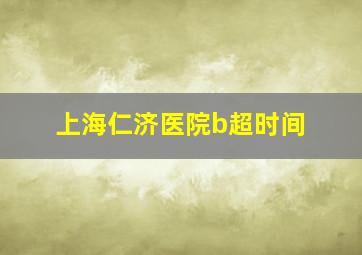 上海仁济医院b超时间